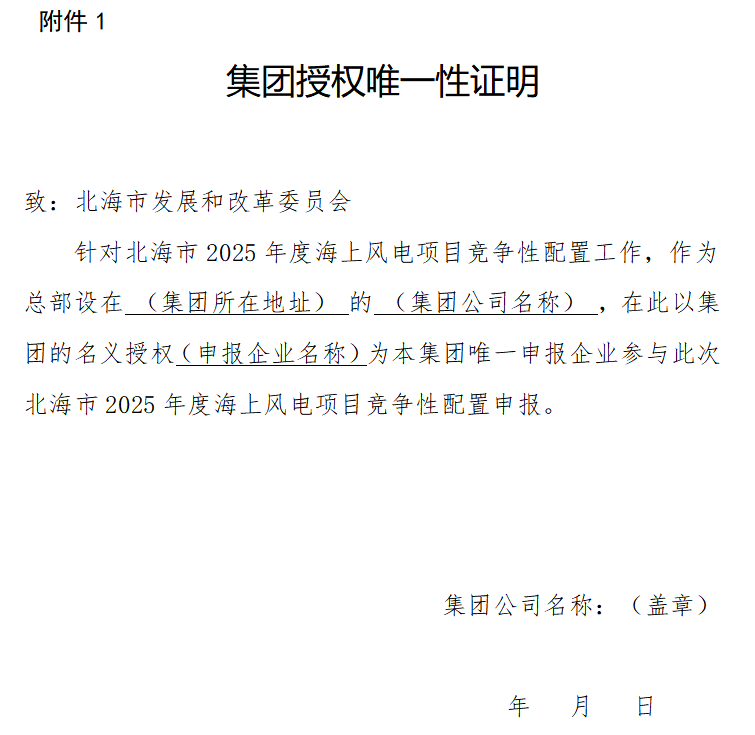 附件 1

集团授权唯一性证明

致：北海市发展和改革委员会

针对北海市 2025 年度海上风电项目竞争性配置工作，作为总部设在（集团所在地址）的（集团公司名称），在此以集团的名义授权（申报企业名称）为本集团唯一申报企业参与此次北海市 2025 年度海上风电项目竞争性配置申报。

集团公司名称：（盖章）

年　月　日